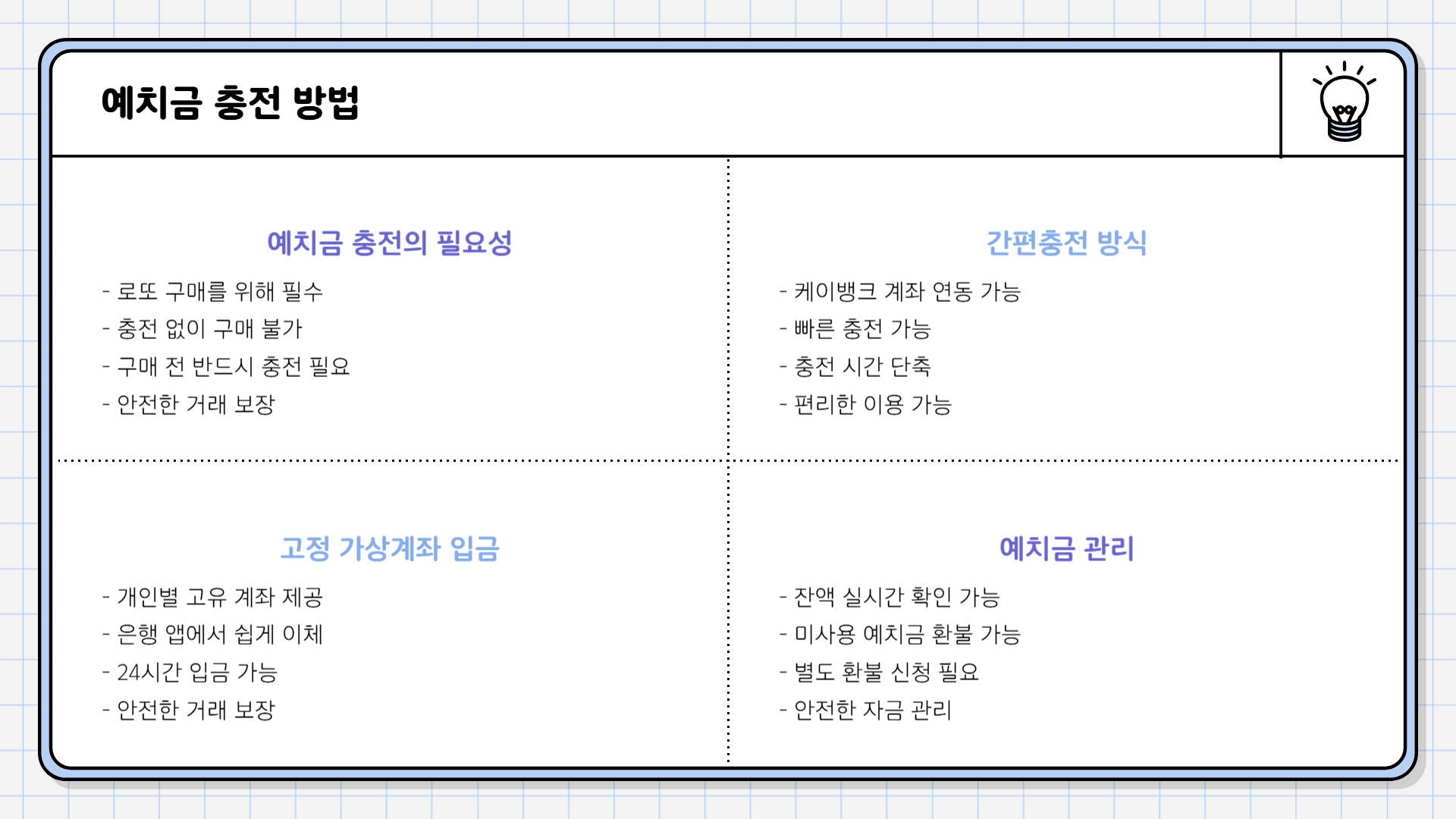 예치금 충전 방법

예치금 충전의 필요성

- 로또 구매를 위해 필수
- 충전 없이 구매 불가
- 구매 전 반드시 충전 필요
- 안전한 거래 보장

간편충전 방식

- 케이뱅크 계좌 연동 가능
- 빠른 충전 가능
- 충전 시간 단축
- 편리한 이용 가능

고정 가상계좌 입금

- 개인별 고유 계좌 제공
- 은행 앱에서 쉽게 이체
- 24시간 입금 가능
- 안전한 거래 보장

예치금 관리

- 잔액 실시간 확인 가능
- 미사용 예치금 환불 가능
- 별도 환불 신청 필요
- 안전한 자금 관리